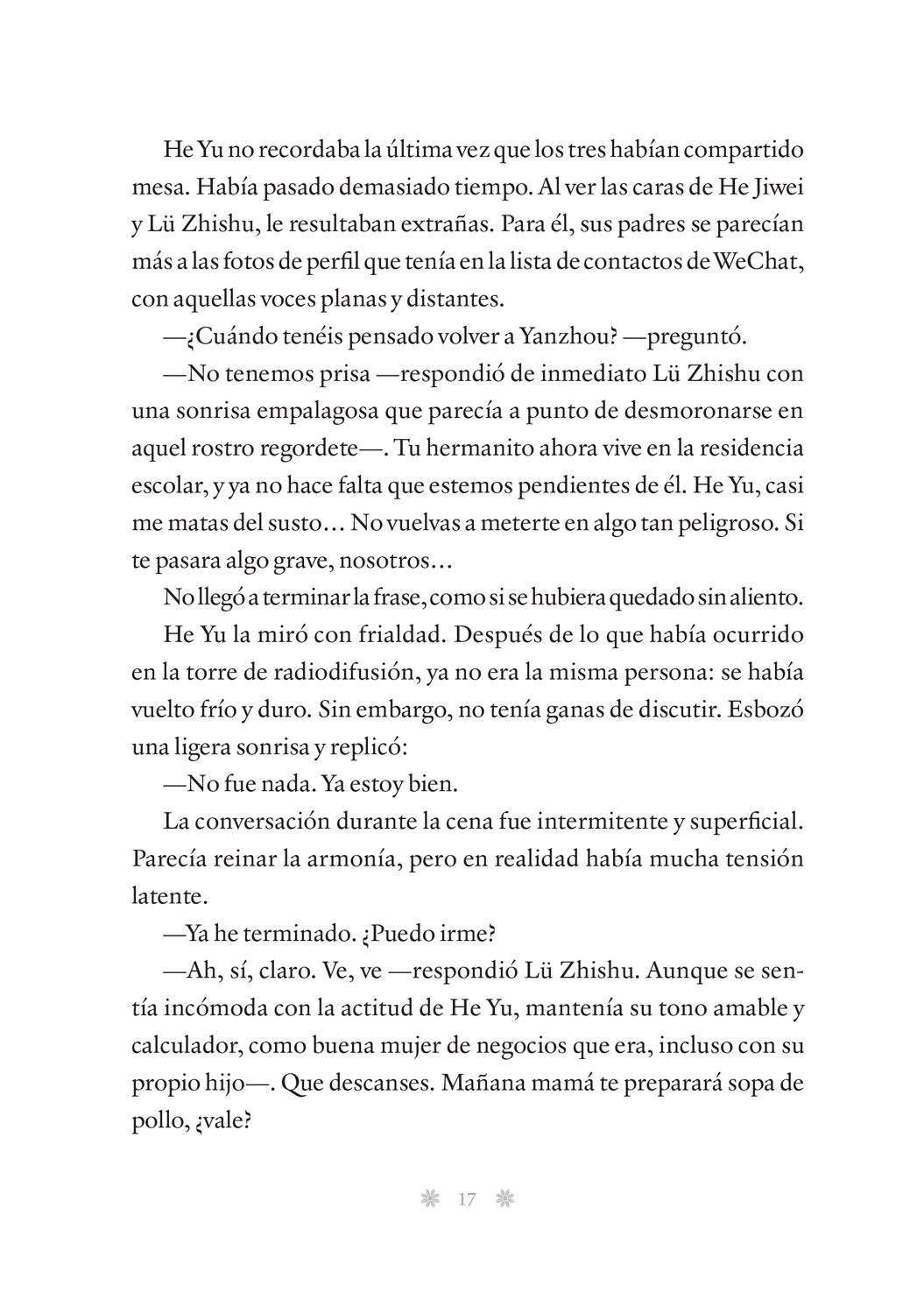 He Yu no recordaba la última vez que los tres habían compartido mesa. Había pasado demasiado tiempo. Al ver las caras de He Jiwei y Lü Zhishu, le resultaban extrañas. Para él, sus padres se parecían más a las fotos de perfil que tenía en la lista de contactos de WeChat, con aquellas voces planas y distantes.

—¿Cuándo tenéis pensado volver a Yanzhou? —preguntó.

—No tenemos prisa —respondió de inmediato Lü Zhishu con una sonrisa empalagosa que parecía a punto de desmoronarse en aquel rostro regordete—. Tu hermanito ahora vive en la residencia escolar, y ya no hace falta que estemos pendientes de él. He Yu, casi me matas del susto… No vuelvas a meterte en algo tan peligroso. Si te pasara algo grave, nosotros…

No llegó a terminar la frase, como si se hubiera quedado sin aliento.

He Yu la miró con frialdad. Después de lo que había ocurrido en la torre de radiodifusión, ya no era la misma persona: se había vuelto frío y duro. Sin embargo, no tenía ganas de discutir. Esbozó una ligera sonrisa y replicó:

—No fue nada. Ya estoy bien.

La conversación durante la cena fue intermitente y superficial. Parecía reinar la armonía, pero en realidad había mucha tensión latente.

—Ya he terminado. ¿Puedo irme?

—Ah, sí, claro. Ve, ve —respondió Lü Zhishu. Aunque se sentía incómoda con la actitud de He Yu, mantenía su tono amable y calculador, como buena mujer de negocios que era, incluso con su propio hijo—. Que descanses. Mañana mamá te preparará sopa de pollo, ¿vale?

17